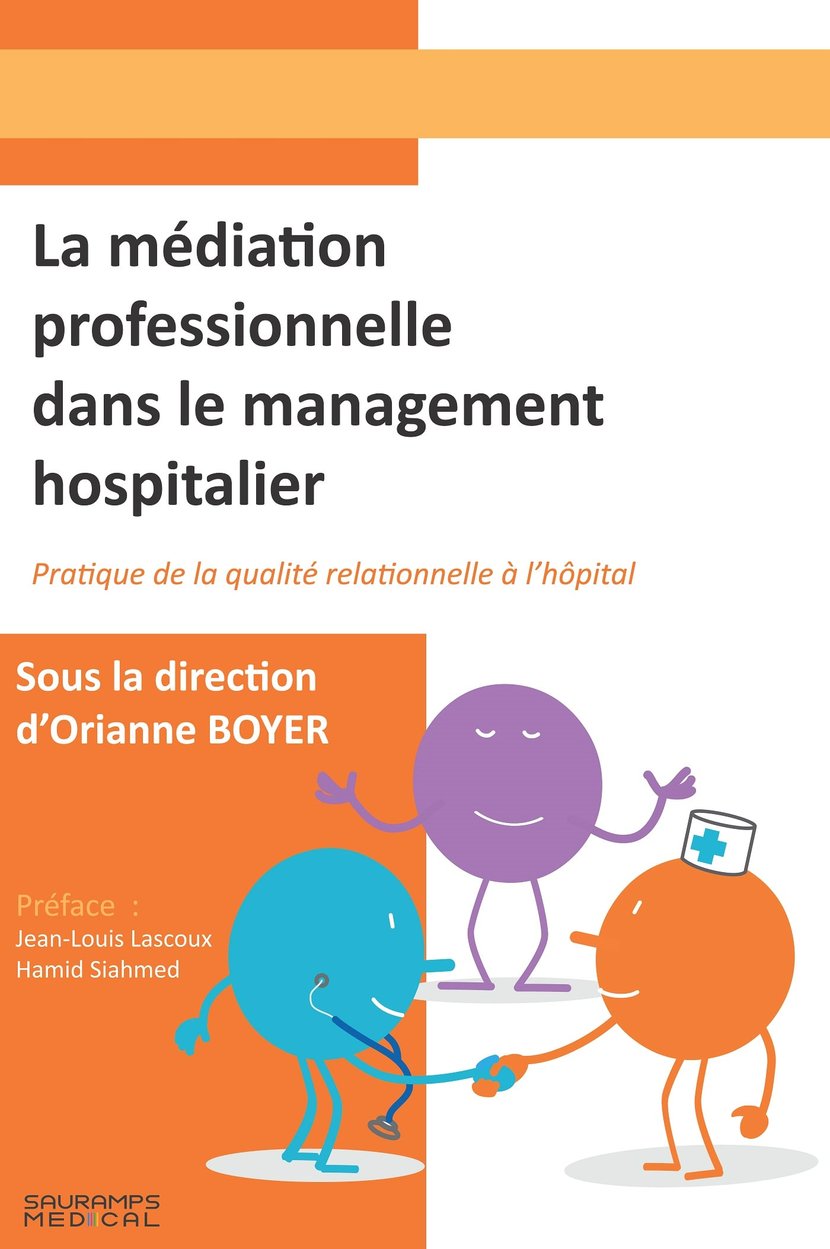 La médiation professionnelle dans le management hospitalier

Pratique de la qualité relationnelle à l'hôpital

Sous la direction d'Orianne BOYER

Préface :
Jean-Louis Lascoux
Hamid Siahmed

SAURAMPS MEDICAL